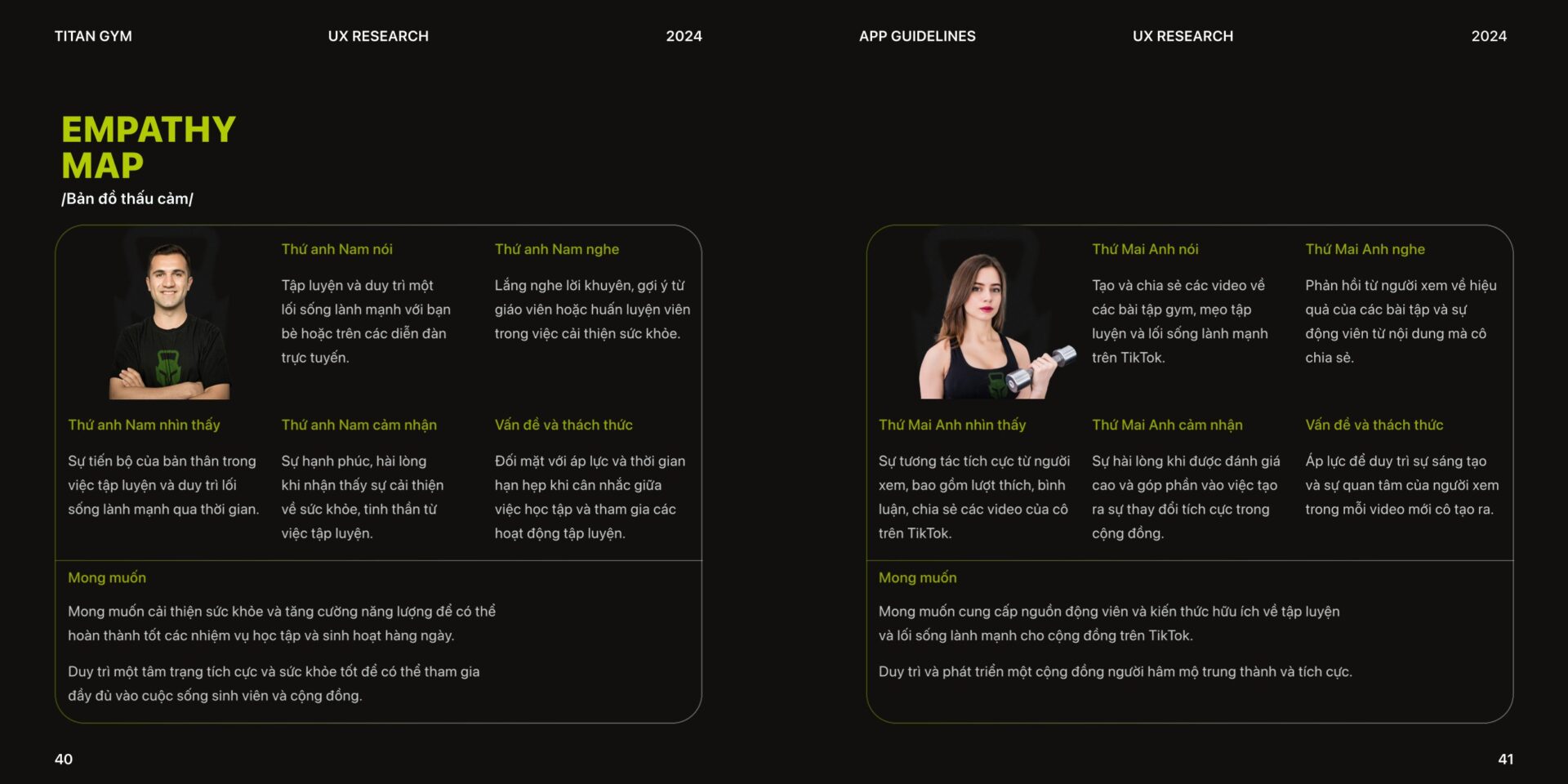 TITAN GYM UX RESEARCH 2024

EMPATHY MAP
/Bản đồ thấu cảm/

Thứ anh Nam nói

Tập luyện và duy trì một lối sống lành mạnh với bạn bè hoặc trên các diễn đàn trực tuyến.

Thứ anh Nam nghe

Lắng nghe lời khuyên, gợi ý từ giáo viên hoặc huấn luyện viên trong việc cải thiện sức khỏe.

Thứ anh Nam nhìn thấy

Sự tiến bộ của bản thân trong việc tập luyện và duy trì lối sống lành mạnh qua thời gian.

Thứ anh Nam cảm nhận

Sự hạnh phúc, hài lòng khi nhận thấy sự cải thiện về sức khỏe, tinh thần từ việc tập luyện.

Vấn đề và thách thức

Đối mặt với áp lực và thời gian hạn hẹp khi cân nhắc giữa việc học tập và tham gia các hoạt động tập luyện.

Mong muốn

Mong muốn cải thiện sức khỏe và tăng cường năng lượng để có thể hoàn thành tốt các nhiệm vụ học tập và sinh hoạt hàng ngày.

Duy trì một tâm trạng tích cực và sức khỏe tốt để có thể tham gia đầy đủ vào cuộc sống sinh viên và cộng đồng.

40

APP GUIDELINES UX RESEARCH 2024

Thứ Mai Anh nói

Tạo và chia sẻ các video về các bài tập gym, mẹo tập luyện và lối sống lành mạnh trên TikTok.

Thứ Mai Anh nghe

Phản hồi từ người xem về hiệu quả của các bài tập và sự động viên từ nội dung mà cô chia sẻ.

Thứ Mai Anh nhìn thấy

Sự tương tác tích cực từ người xem, bao gồm lượt thích, bình luận, chia sẻ các video của cô trên TikTok.

Thứ Mai Anh cảm nhận

Sự hài lòng khi được đánh giá cao và góp phần vào việc tạo ra sự thay đổi tích cực trong cộng đồng.

Vấn đề và thách thức

Áp lực để duy trì sự sáng tạo và sự quan tâm của người xem trong mỗi video mới cô tạo ra.

Mong muốn

Mong muốn cung cấp nguồn động viên và kiến thức hữu ích về tập luyện và lối sống lành mạnh cho cộng đồng trên TikTok.

Duy trì và phát triển một cộng đồng người hâm mộ trung thành và tích cực.

41